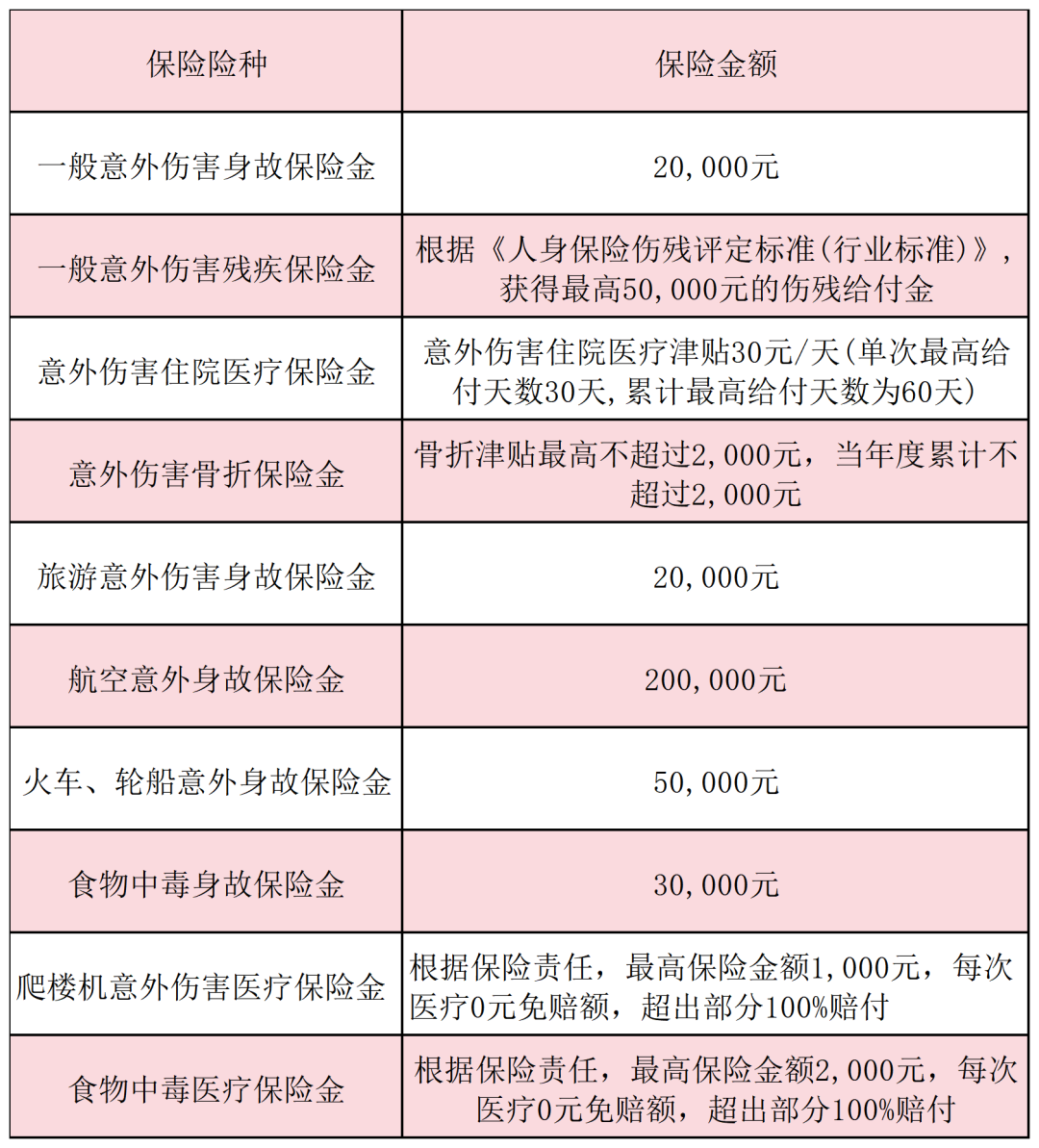 | 保险险种 | 保险金额 |
|---|---|
| 一般意外伤害身故保险金 | 20,000元 |
| 一般意外伤害残疾保险金 | 根据《人身保险伤残评定标准(行业标准)》，获得最高50,000元的伤残给付金 |
| 意外伤害住院医疗保险金 | 意外伤害住院医疗津贴30元/天(单次最高给付天数30天,累计最高给付天数为60天) |
| 意外伤害骨折保险金 | 骨折津贴最高不超过2,000元，当年度累计不超过2,000元 |
| 旅游意外伤害身故保险金 | 20,000元 |
| 航空意外身故保险金 | 200,000元 |
| 火车、轮船意外身故保险金 | 50,000元 |
| 食物中毒身故保险金 | 30,000元 |
| 爬楼机意外伤害医疗保险金 | 根据保险责任，最高保险金额1,000元，每次医疗0元免赔额，超出部分100%赔付 |
| 食物中毒医疗保险金 | 根据保险责任，最高保险金额2,000元，每次医疗0元免赔额，超出部分100%赔付 |